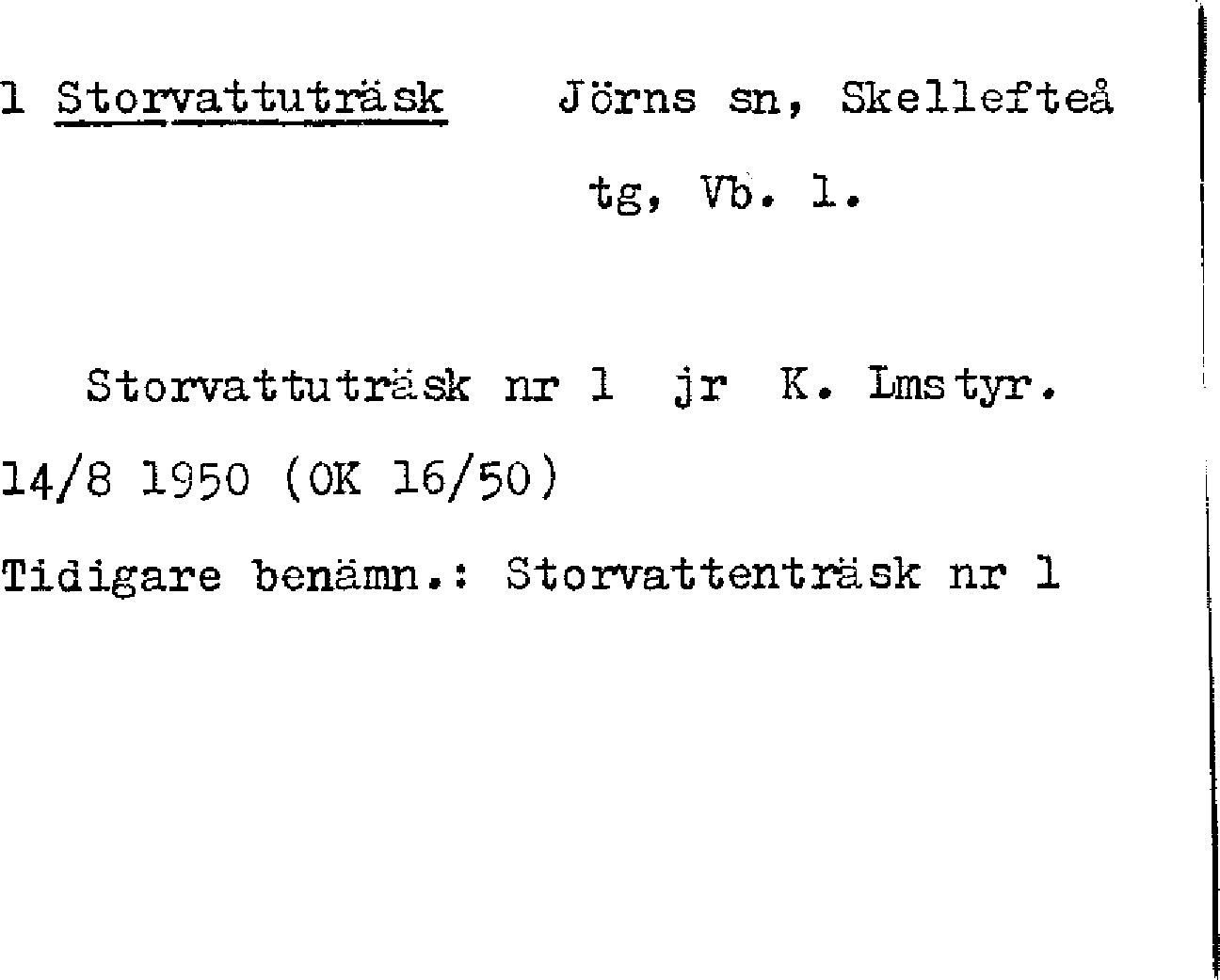 1 Storvattuträsk Jörns sn, Skellefteå tg, Vb. l.

Storvattuträsk nr 1 jr K. Lmstyr. 14/8 1950 (OK 16/50)

Tidigare benämn.: Storvattenträsk nr 1